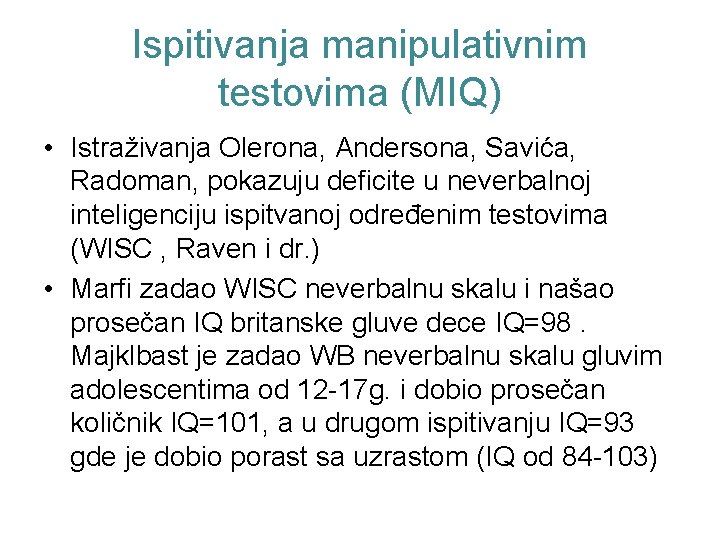 Ispitivanja manipulativnim testovima (MIQ)

• Istraživanja Olerona, Andersona, Savića, Radoman, pokazuju deficite u neverbalnoj inteligenciju ispitvanoj određenim testovima (WISC , Raven i dr.)
• Marfi zadao WISC neverbalnu skalu i našao prosečan IQ britanske gluve dece IQ=98 . Majklbast je zadao WB neverbalnu skalu gluvim adolescentima od 12-17g. i dobio prosečan količnik IQ=101, a u drugom ispitivanju IQ=93 gde je dobio porast sa uzrastom (IQ od 84-103)